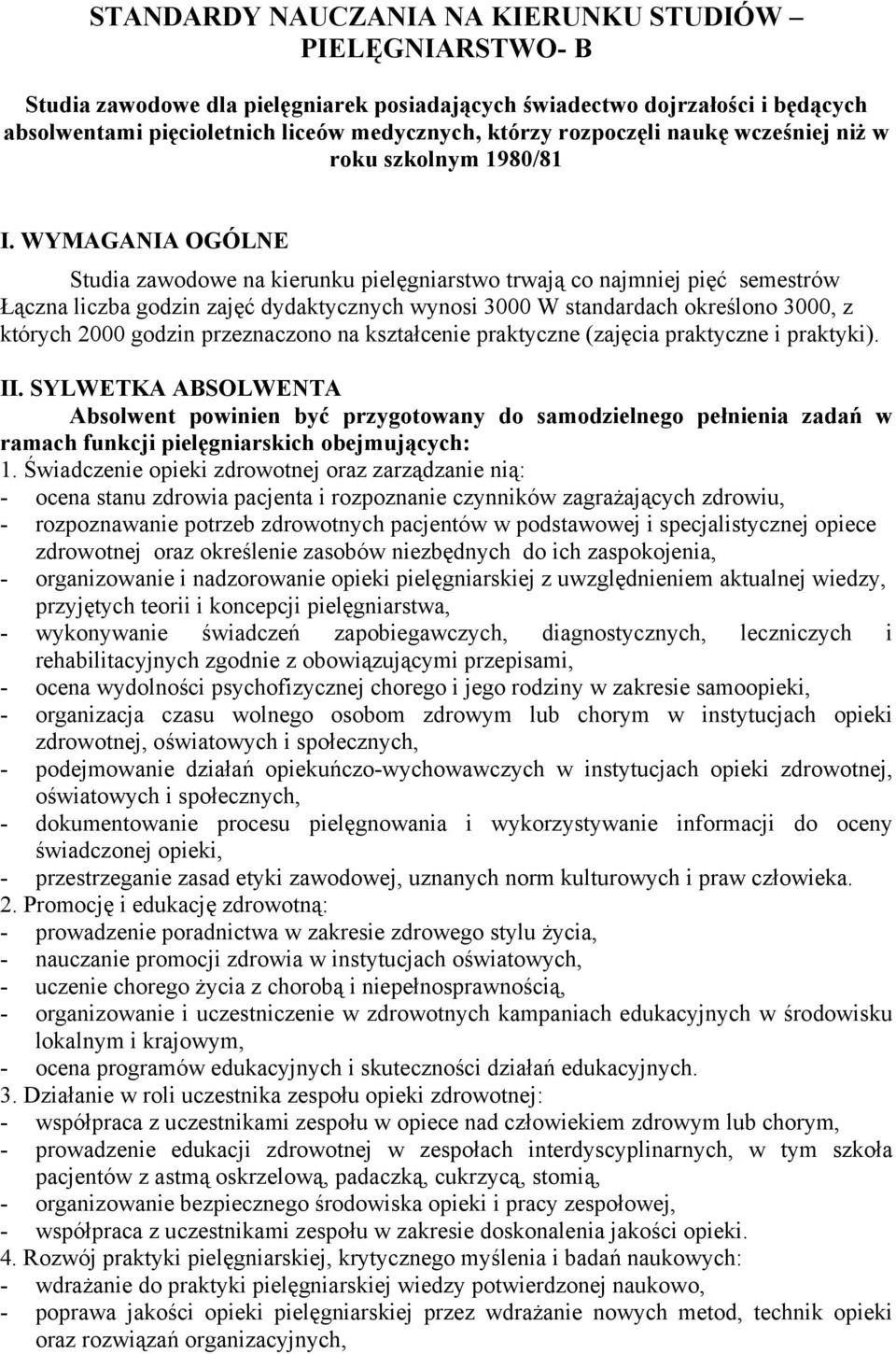 STANDARDY NAUCZANIA NA KIERUNKU STUDIÓW – PIELĘGNIARSTWO- B

Studia zawodowe dla pielęgniarek posiadających świadectwo dojrzałości i będących absolwentami pięcioletnich liceów medycznych, którzy rozpoczęli naukę wcześniej niż w roku szkolnym 1980/81

I. WYMAGANIA OGÓLNE

Studia zawodowe na kierunku pielęgniarstwo trwają co najmniej pięć semestrów Łączna liczba godzin zajęć dydaktycznych wynosi 3000 W standardach określono 3000, z których 2000 godzin przeznaczono na kształcenie praktyczne (zajęcia praktyczne i praktyki).

II. SYLWETKA ABSOLWENTA

Absolwent powinien być przygotowany do samodzielnego pełnienia zadań w ramach funkcji pielęgniarskich obejmujących:

1. Świadczenie opieki zdrowotnej oraz zarządzanie nią:
- ocena stanu zdrowia pacjenta i rozpoznanie czynników zagrażających zdrowiu,
- rozpoznawanie potrzeb zdrowotnych pacjentów w podstawowej i specjalistycznej opiece zdrowotnej oraz określenie zasobów niezbędnych do ich zaspokojenia,
- organizowanie i nadzorowanie opieki pielęgniarskiej z uwzględnieniem aktualnej wiedzy, przyjętych teorii i koncepcji pielęgniarstwa,
- wykonywanie świadczeń zapobiegawczych, diagnostycznych, leczniczych i rehabilitacyjnych zgodnie z obowiązującymi przepisami,
- ocena wydolności psychofizycznej chorego i jego rodziny w zakresie samoopieki,
- organizacja czasu wolnego osobom zdrowym lub chorym w instytucjach opieki zdrowotnej, oświatowych i społecznych,
- podejmowanie działań opiekuńczo-wychowawczych w instytucjach opieki zdrowotnej, oświatowych i społecznych,
- dokumentowanie procesu pielęgnowania i wykorzystywanie informacji do oceny świadczonej opieki,
- przestrzeganie zasad etyki zawodowej, uznanych norm kulturowych i praw człowieka.
2. Promocję i edukację zdrowotną:
- prowadzenie poradnictwa w zakresie zdrowego stylu życia,
- nauczanie promocji zdrowia w instytucjach oświatowych,
- uczenie chorego życia z chorobą i niepełnosprawnością,
- organizowanie i uczestniczenie w zdrowotnych kampaniach edukacyjnych w środowisku lokalnym i krajowym,
- ocena programów edukacyjnych i skuteczności działań edukacyjnych.
3. Działanie w roli uczestnika zespołu opieki zdrowotnej:
- współpraca z uczestnikami zespołu w opiece nad człowiekiem zdrowym lub chorym,
- prowadzenie edukacji zdrowotnej w zespołach interdyscyplinarnych, w tym szkoła pacjentów z astmą oskrzelową, padaczką, cukrzycą, stomią,
- organizowanie bezpiecznego środowiska opieki i pracy zespołowej,
- współpraca z uczestnikami zespołu w zakresie doskonalenia jakości opieki.
4. Rozwój praktyki pielęgniarskiej, krytycznego myślenia i badań naukowych:
- wdrażanie do praktyki pielęgniarskiej wiedzy potwierdzonej naukowo,
- poprawa jakości opieki pielęgniarskiej przez wdrażanie nowych metod, technik opieki oraz rozwiązań organizacyjnych,